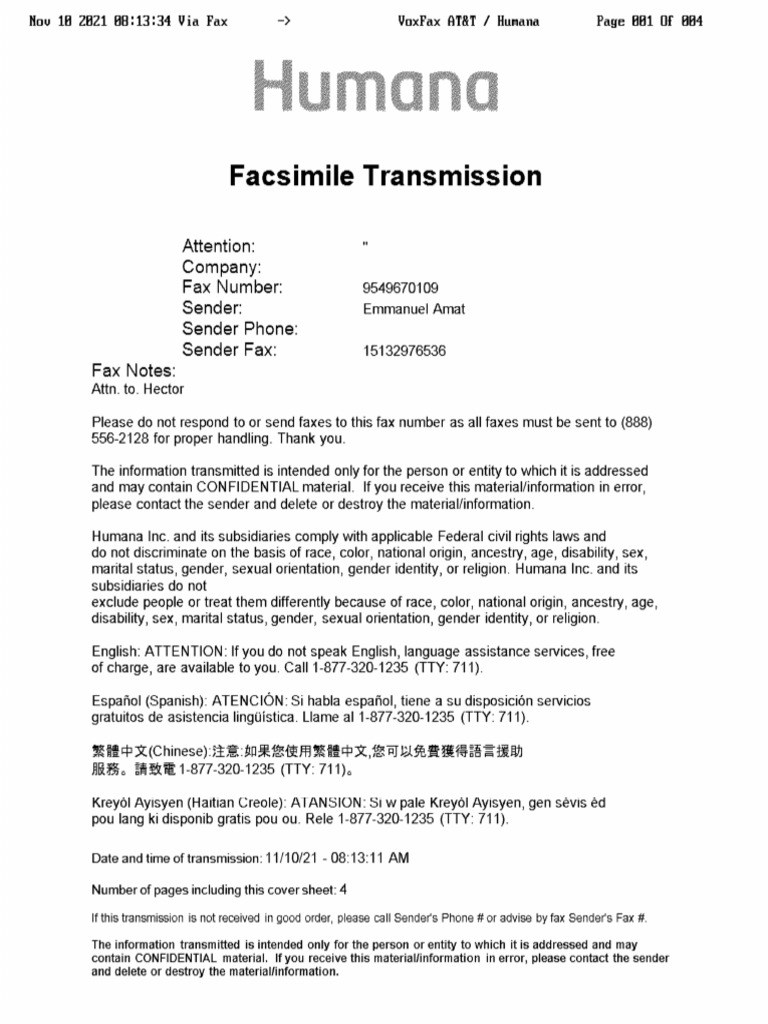 Nov 10 2021 08:13:34 Via Fax -> VoxFax AT&T / Humana Page 001 Of 004

Humana

Facsimile Transmission

Attention: "
Company:
Fax Number: 9549670109
Sender: Emmanuel Amat
Sender Phone:
Sender Fax: 15132976536

Fax Notes:
Attn. to. Hector

Please do not respond to or send faxes to this fax number as all faxes must be sent to (888) 556-2128 for proper handling. Thank you.

The information transmitted is intended only for the person or entity to which it is addressed and may contain CONFIDENTIAL material. If you receive this material/information in error, please contact the sender and delete or destroy the material/information.

Humana Inc. and its subsidiaries comply with applicable Federal civil rights laws and do not discriminate on the basis of race, color, national origin, ancestry, age, disability, sex, marital status, gender, sexual orientation, gender identity, or religion. Humana Inc. and its subsidiaries do not
exclude people or treat them differently because of race, color, national origin, ancestry, age, disability, sex, marital status, gender, sexual orientation, gender identity, or religion.

English: ATTENTION: If you do not speak English, language assistance services, free of charge, are available to you. Call 1-877-320-1235 (TTY: 711).

Español (Spanish): ATENCIÓN: Si habla español, tiene a su disposición servicios gratuitos de asistencia lingüística. Llame al 1-877-320-1235 (TTY: 711).

繁體中文(Chinese):注意:如果您使用繁體中文,您可以免費獲得語言援助服務。請致電 1-877-320-1235 (TTY: 711)。

Kreyòl Ayisyen (Haitian Creole): ATANSION: Si w pale Kreyòl Ayisyen, gen sèvis èd pou lang ki disponib gratis pou ou. Rele 1-877-320-1235 (TTY: 711).

Date and time of transmission: 11/10/21 - 08:13:11 AM

Number of pages including this cover sheet: 4

If this transmission is not received in good order, please call Sender's Phone # or advise by fax Sender's Fax #.

The information transmitted is intended only for the person or entity to which it is addressed and may contain CONFIDENTIAL material. If you receive this material/information in error, please contact the sender and delete or destroy the material/information.